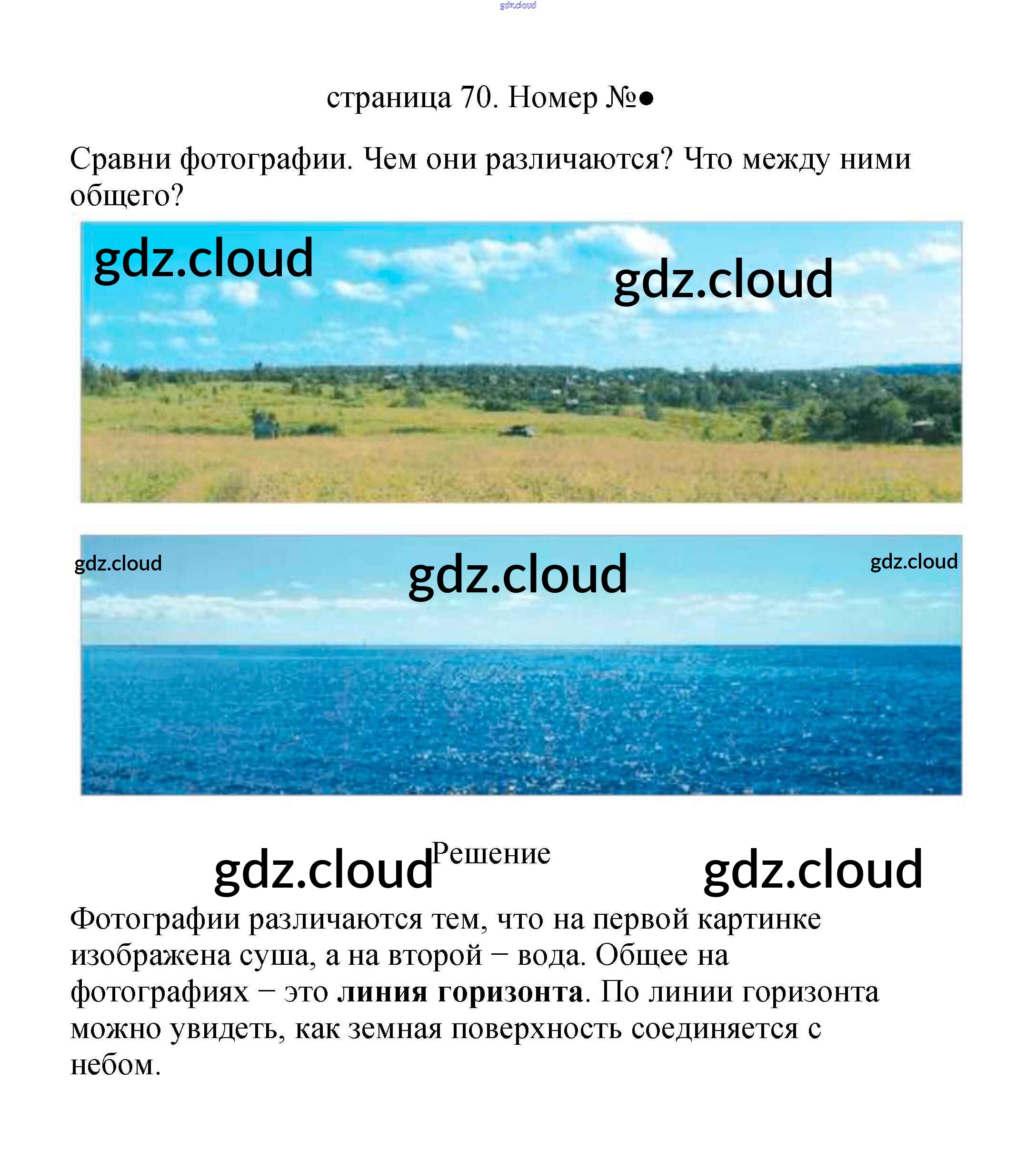 страница 70. Номер №●

Сравни фотографии. Чем они различаются? Что между ними общего?

Решение

Фотографии различаются тем, что на первой картинке изображена суша, а на второй − вода. Общее на фотографиях − это линия горизонта. По линии горизонта можно увидеть, как земная поверхность соединяется с небом.

gdz.cloud